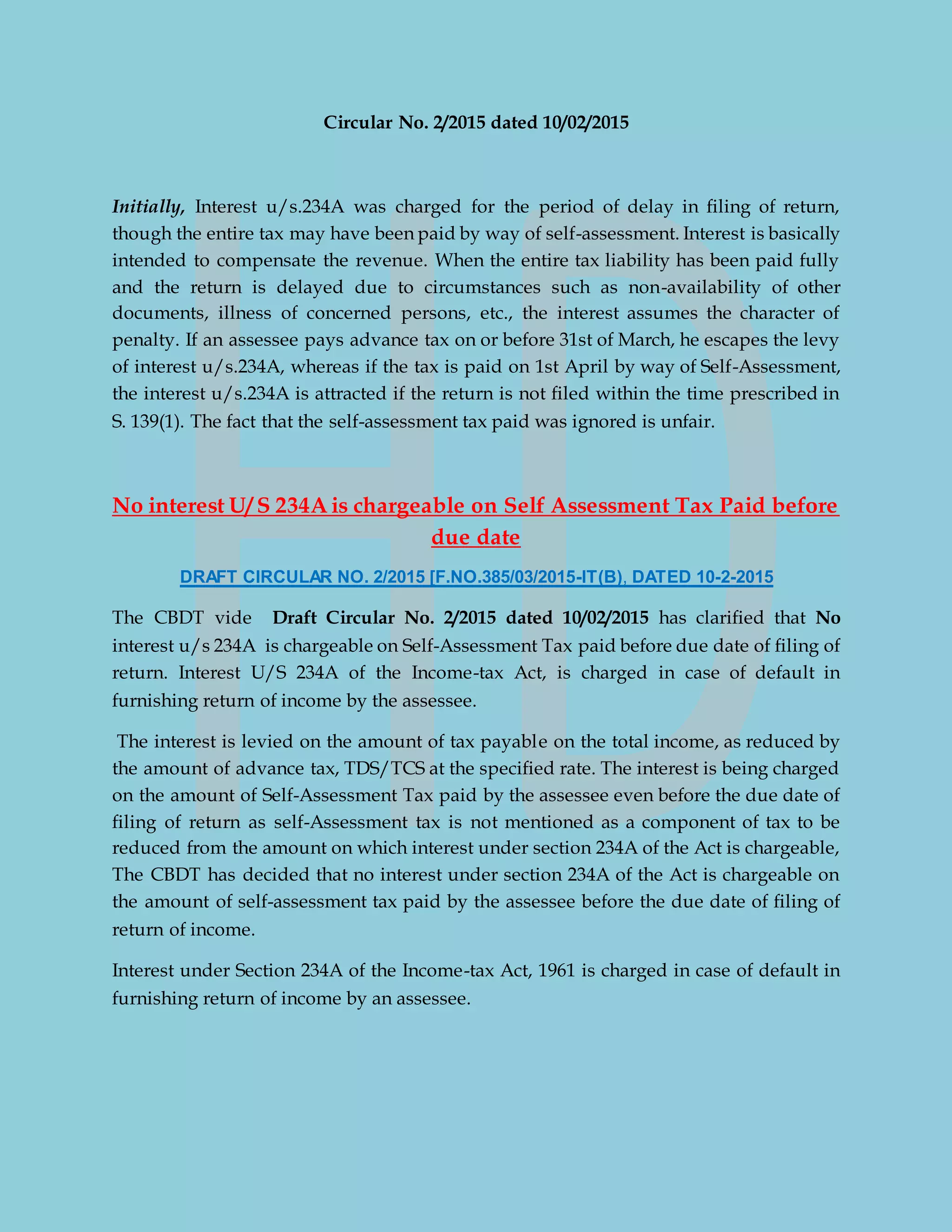 Circular No. 2/2015 dated 10/02/2015

Initially, Interest u/s.234A was charged for the period of delay in filing of return, though the entire tax may have been paid by way of self-assessment. Interest is basically intended to compensate the revenue. When the entire tax liability has been paid fully and the return is delayed due to circumstances such as non-availability of other documents, illness of concerned persons, etc., the interest assumes the character of penalty. If an assessee pays advance tax on or before 31st of March, he escapes the levy of interest u/s.234A, whereas if the tax is paid on 1st April by way of Self-Assessment, the interest u/s.234A is attracted if the return is not filed within the time prescribed in S. 139(1). The fact that the self-assessment tax paid was ignored is unfair.

No interest U/S 234A is chargeable on Self Assessment Tax Paid before due date

DRAFT CIRCULAR NO. 2/2015 [F.NO.385/03/2015-IT(B), DATED 10-2-2015

The CBDT vide Draft Circular No. 2/2015 dated 10/02/2015 has clarified that No interest u/s 234A is chargeable on Self-Assessment Tax paid before due date of filing of return. Interest U/S 234A of the Income-tax Act, is charged in case of default in furnishing return of income by the assessee.

The interest is levied on the amount of tax payable on the total income, as reduced by the amount of advance tax, TDS/TCS at the specified rate. The interest is being charged on the amount of Self-Assessment Tax paid by the assessee even before the due date of filing of return as self-Assessment tax is not mentioned as a component of tax to be reduced from the amount on which interest under section 234A of the Act is chargeable, The CBDT has decided that no interest under section 234A of the Act is chargeable on the amount of self-assessment tax paid by the assessee before the due date of filing of return of income.

Interest under Section 234A of the Income-tax Act, 1961 is charged in case of default in furnishing return of income by an assessee.